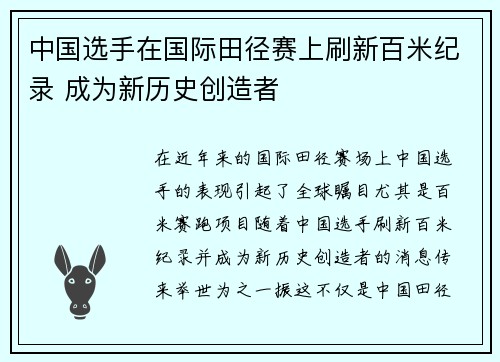 中国选手在国际田径赛上刷新百米纪录 成为新历史创造者

在近年来的国际田径赛场上中国选手的表现引起了全球瞩目尤其是百米赛跑项目随着中国选手刷新百米纪录并成为新历史创造者的消息传来举世为之一振这不仅是中国田径